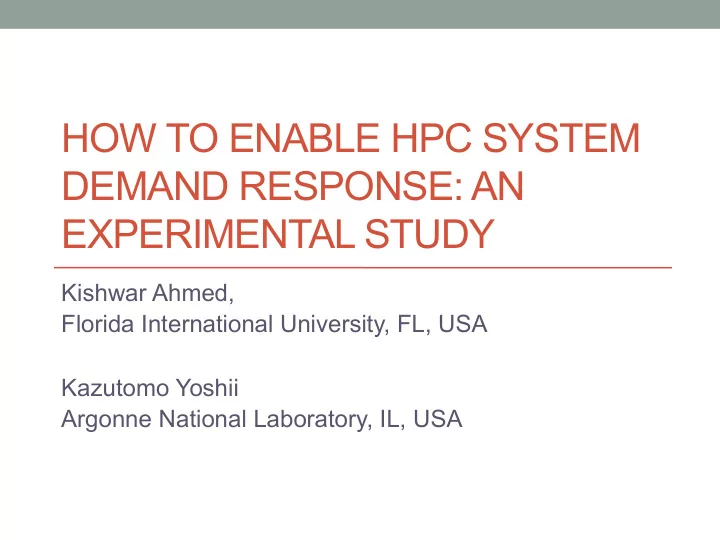 HOW TO ENABLE HPC SYSTEM DEMAND RESPONSE: AN EXPERIMENTAL STUDY

Kishwar Ahmed,
Florida International University, FL, USA

Kazutomo Yoshii
Argonne National Laboratory, IL, USA